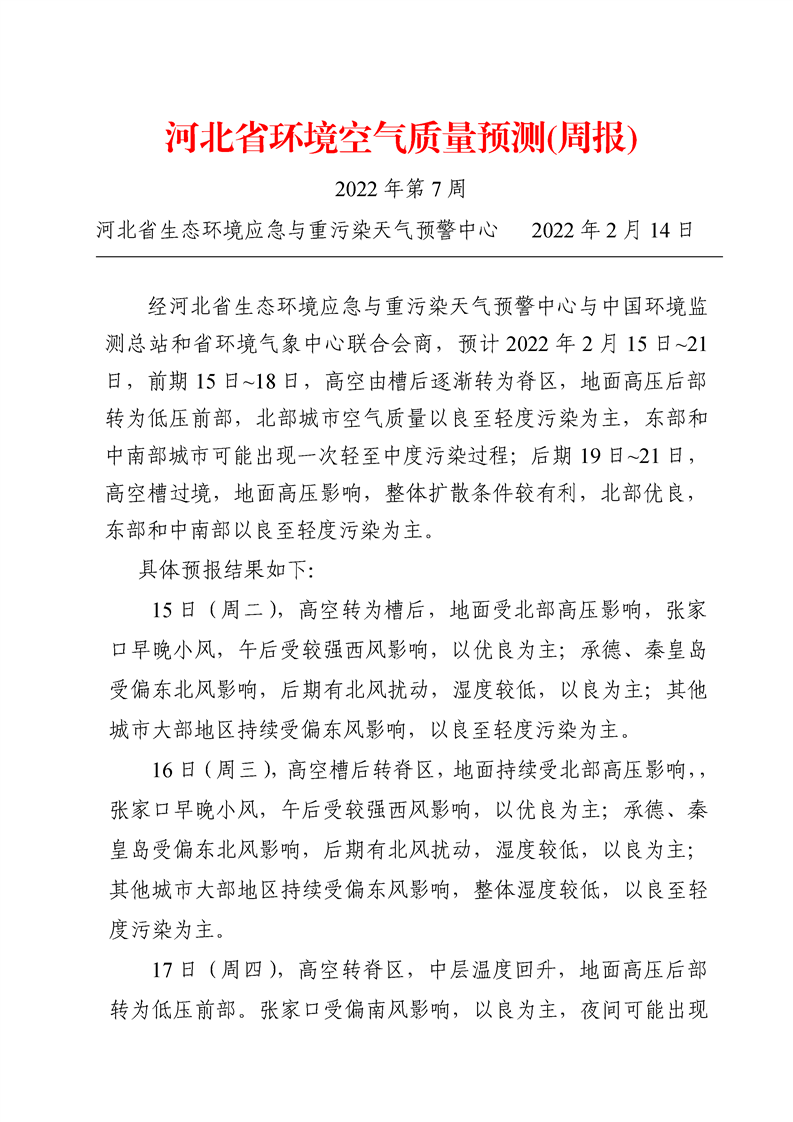 河北省环境空气质量预测(周报)

2022 年第 7 周

河北省生态环境应急与重污染天气预警中心　　2022 年 2 月 14 日

经河北省生态环境应急与重污染天气预警中心与中国环境监测总站和省环境气象中心联合会商，预计 2022 年 2 月 15 日~21 日，前期 15 日~18 日，高空由槽后逐渐转为脊区，地面高压后部转为低压前部，北部城市空气质量以良至轻度污染为主，东部和中南部城市可能出现一次轻至中度污染过程；后期 19 日~21 日，高空槽过境，地面高压影响，整体扩散条件较有利，北部优良，东部和中南部以良至轻度污染为主。

具体预报结果如下:

15 日（周二），高空转为槽后，地面受北部高压影响，张家口早晚小风，午后受较强西风影响，以优良为主；承德、秦皇岛受偏东北风影响，后期有北风扰动，湿度较低，以良为主；其他城市大部地区持续受偏东风影响，以良至轻度污染为主。

16 日（周三），高空槽后转脊区，地面持续受北部高压影响，，张家口早晚小风，午后受较强西风影响，以优良为主；承德、秦皇岛受偏东北风影响，后期有北风扰动，湿度较低，以良为主；其他城市大部地区持续受偏东风影响，整体湿度较低，以良至轻度污染为主。

17 日（周四），高空转脊区，中层温度回升，地面高压后部转为低压前部。张家口受偏南风影响，以良为主，夜间可能出现